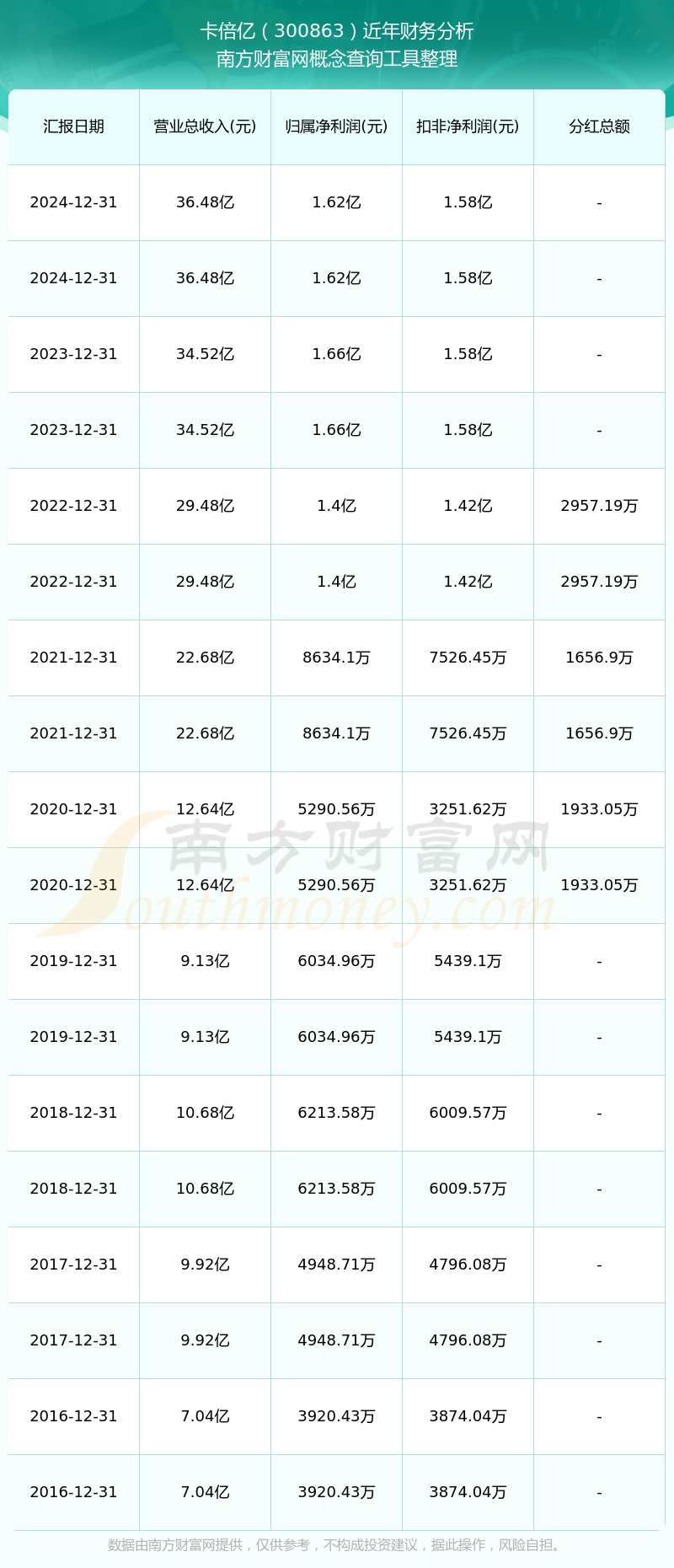 卡倍亿（300863）近年财务分析
南方财富网概念查询工具整理

| 汇报日期 | 营业总收入(元) | 归属净利润(元) | 扣非净利润(元) | 分红总额 |
|---|---|---|---|---|
| 2024-12-31 | 36.48亿 | 1.62亿 | 1.58亿 | - |
| 2024-12-31 | 36.48亿 | 1.62亿 | 1.58亿 | - |
| 2023-12-31 | 34.52亿 | 1.66亿 | 1.58亿 | - |
| 2023-12-31 | 34.52亿 | 1.66亿 | 1.58亿 | - |
| 2022-12-31 | 29.48亿 | 1.4亿 | 1.42亿 | 2957.19万 |
| 2022-12-31 | 29.48亿 | 1.4亿 | 1.42亿 | 2957.19万 |
| 2021-12-31 | 22.68亿 | 8634.1万 | 7526.45万 | 1656.9万 |
| 2021-12-31 | 22.68亿 | 8634.1万 | 7526.45万 | 1656.9万 |
| 2020-12-31 | 12.64亿 | 5290.56万 | 3251.62万 | 1933.05万 |
| 2020-12-31 | 12.64亿 | 5290.56万 | 3251.62万 | 1933.05万 |
| 2019-12-31 | 9.13亿 | 6034.96万 | 5439.1万 | - |
| 2019-12-31 | 9.13亿 | 6034.96万 | 5439.1万 | - |
| 2018-12-31 | 10.68亿 | 6213.58万 | 6009.57万 | - |
| 2018-12-31 | 10.68亿 | 6213.58万 | 6009.57万 | - |
| 2017-12-31 | 9.92亿 | 4948.71万 | 4796.08万 | - |
| 2017-12-31 | 9.92亿 | 4948.71万 | 4796.08万 | - |
| 2016-12-31 | 7.04亿 | 3920.43万 | 3874.04万 | - |
| 2016-12-31 | 7.04亿 | 3920.43万 | 3874.04万 | - |

南方财富网
Southmoney.com

数据由南方财富网提供，仅供参考，不构成投资建议，据此操作，风险自担。